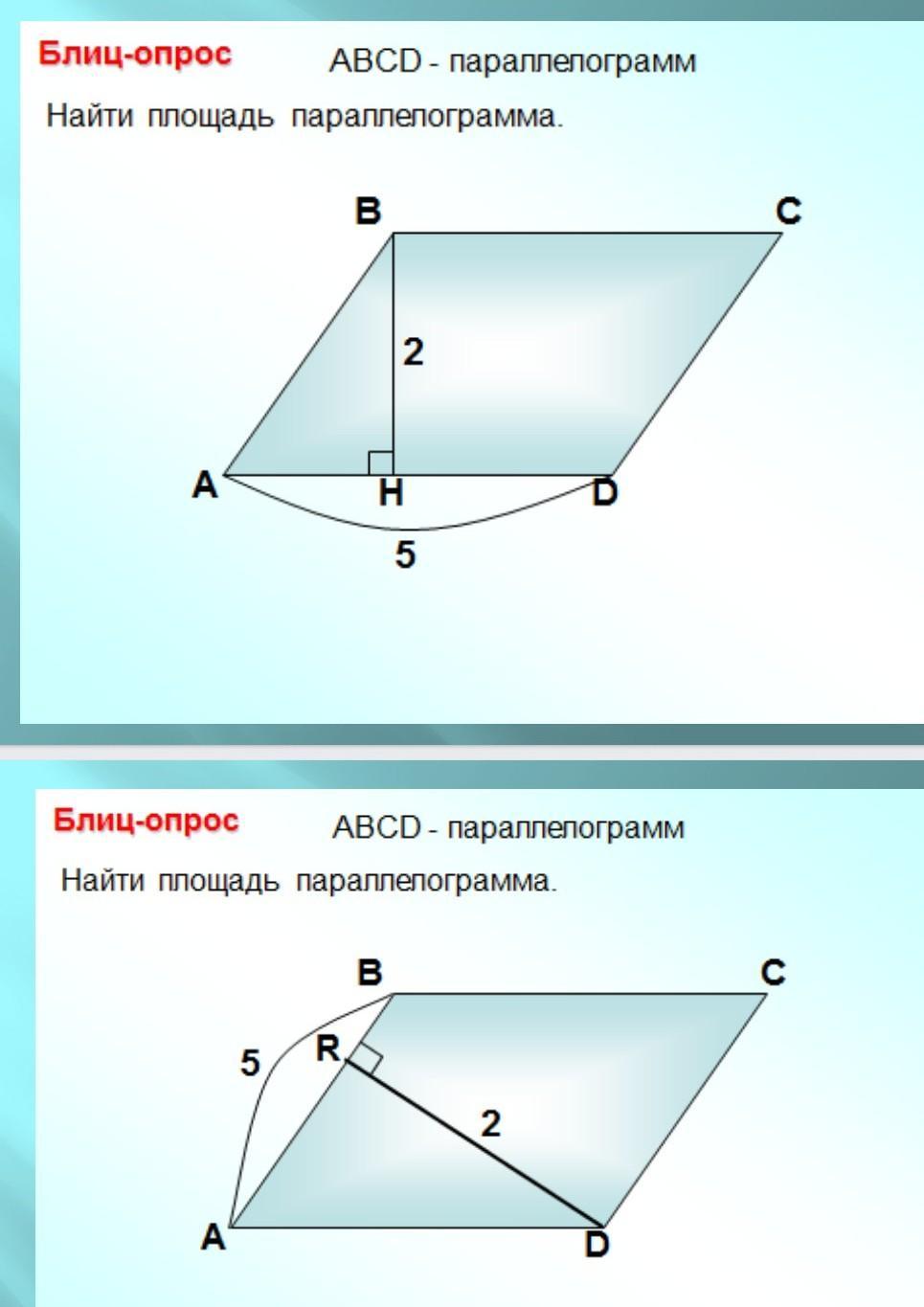 Блиц-опрос

ABCD - параллелограмм

Найти площадь параллелограмма.

B
C
2
A
H
D
5

Блиц-опрос

ABCD - параллелограмм

Найти площадь параллелограмма.

B
C
5
R
2
A
D